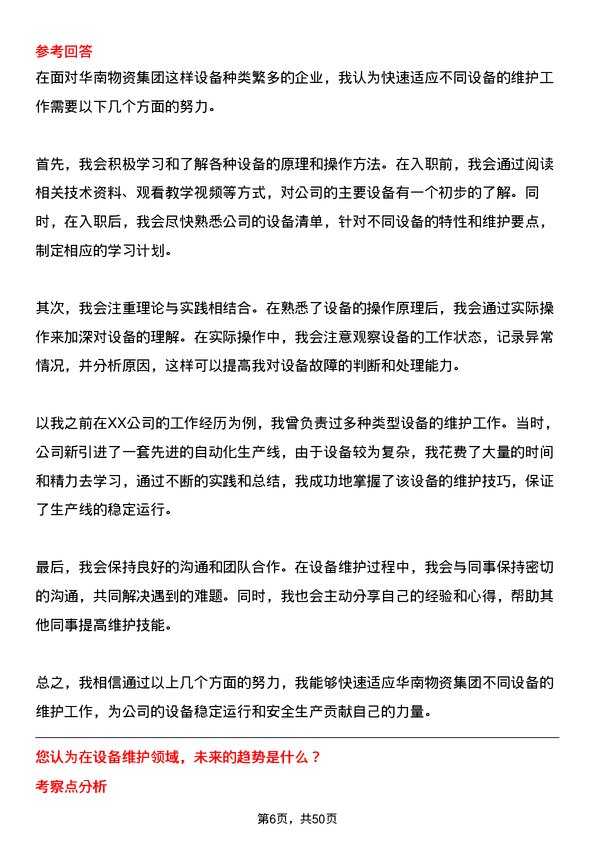 参考回答
在面对华南物资集团这样设备种类繁多的企业，我认为快速适应不同设备的维护工作需要以下几个方面的努力。

首先，我会积极学习和了解各种设备的原理和操作方法。在入职前，我会通过阅读相关技术资料、观看教学视频等方式，对公司的主要设备有一个初步的了解。同时，在入职后，我会尽快熟悉公司的设备清单，针对不同设备的特性和维护要点，制定相应的学习计划。

其次，我会注重理论与实践相结合。在熟悉了设备的操作原理后，我会通过实际操作来加深对设备的理解。在实际操作中，我会注意观察设备的工作状态，记录异常情况，并分析原因，这样可以提高我对设备故障的判断和处理能力。

以我之前在XX公司的工作经历为例，我曾负责过多种类型设备的维护工作。当时，公司新引进了一套先进的自动化生产线，由于设备较为复杂，我花费了大量的时间和精力去学习，通过不断的实践和总结，我成功地掌握了该设备的维护技巧，保证了生产线的稳定运行。

最后，我会保持良好的沟通和团队合作。在设备维护过程中，我会与同事保持密切的沟通，共同解决遇到的难题。同时，我也会主动分享自己的经验和心得，帮助其他同事提高维护技能。

总之，我相信通过以上几个方面的努力，我能够快速适应华南物资集团不同设备的维护工作，为公司的设备稳定运行和安全生产贡献自己的力量。

您认为在设备维护领域，未来的趋势是什么？
考察点分析

第6页，共50页